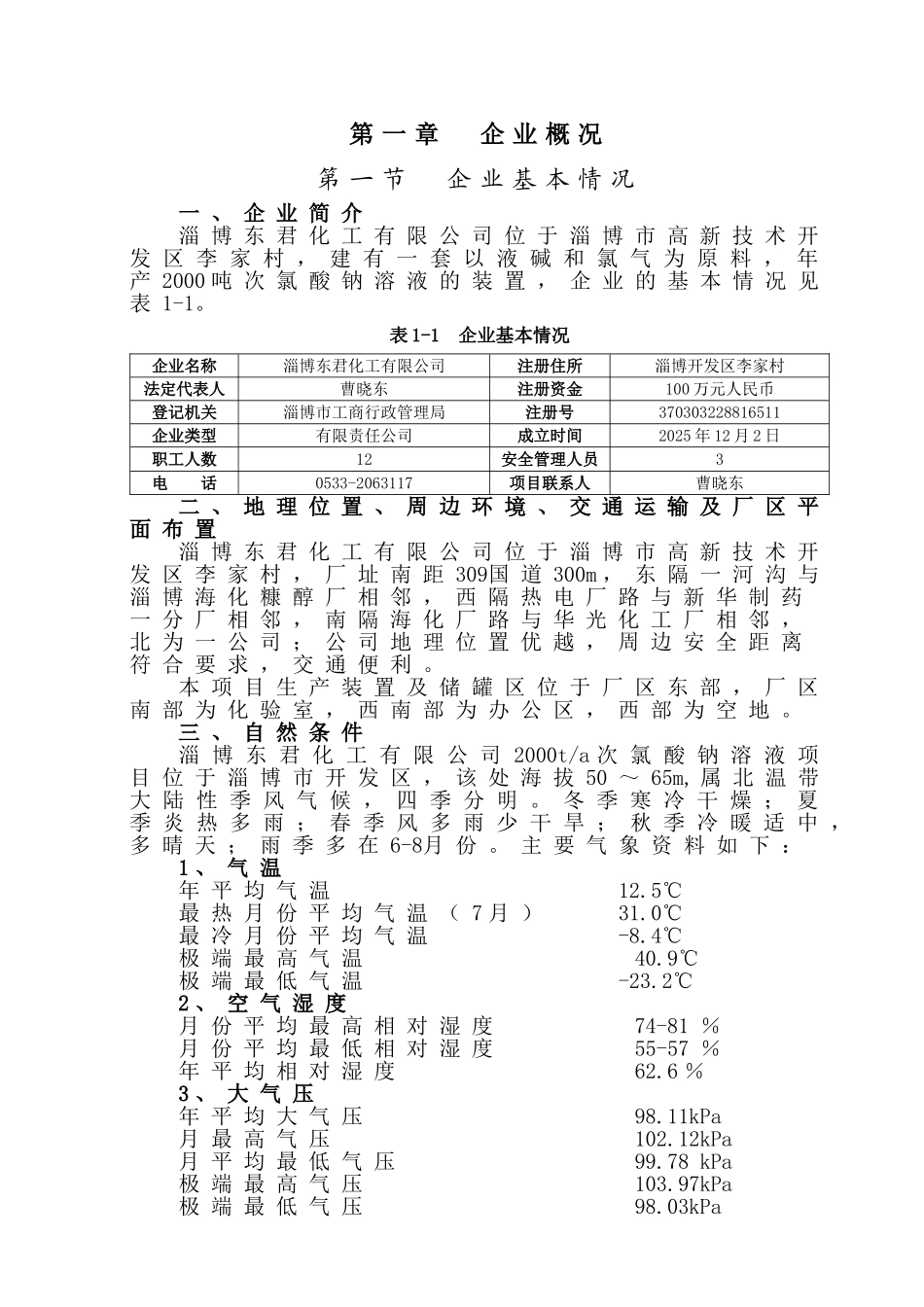 第一章　企业概况

第一节　企业基本情况

一、企业简介

淄博东君化工有限公司位于淄博市高新技术开发区李家村，建有一套以液碱和氯气为原料，年产2000吨次氯酸钠溶液的装置，企业的基本情况见表1-1。

表1-1　企业基本情况

| 企业名称 | 淄博东君化工有限公司 | 注册住所 | 淄博开发区李家村 |
|---|---|---|---|
| 法定代表人 | 曹晓东 | 注册资金 | 100万元人民币 |
| 登记机关 | 淄博市工商行政管理局 | 注册号 | 370303228816511 |
| 企业类型 | 有限责任公司 | 成立时间 | 2025年12月2日 |
| 职工人数 | 12 | 安全管理人员 | 3 |
| 电　话 | 0533-2063117 | 项目联系人 | 曹晓东 |

二、地理位置、周边环境、交通运输及厂区平面布置

淄博东君化工有限公司位于淄博市高新技术开发区李家村，厂址南距309国道300m，东隔一河沟与淄博海化糠醇厂相邻，西隔热电厂路与新华制药一分厂相邻，南隔海化厂路与华光化工厂相邻，北为一公司；公司地理位置优越，周边安全距离符合要求，交通便利。

本项目生产装置及储罐区位于厂区东部，厂区南部为化验室，西南部为办公区，西部为空地。

三、自然条件

淄博东君化工有限公司2000t/a次氯酸钠溶液项目位于淄博市开发区，该处海拔50～65m,属北温带大陆性季风气候，四季分明。冬季寒冷干燥；夏季炎热多雨；春季风多雨少干旱；秋季冷暖适中，多晴天；雨季多在6-8月份。主要气象资料如下：

1、气温
年平均气温　12.5℃
最热月份平均气温（7月）　31.0℃
最冷月份平均气温　-8.4℃
极端最高气温　40.9℃
极端最低气温　-23.2℃

2、空气湿度
月份平均最高相对湿度　74-81 %
月份平均最低相对湿度　55-57 %
年平均相对湿度　62.6 %

3、大气压
年平均大气压　98.11kPa
月最高气压　102.12kPa
月平均最低气压　99.78 kPa
极端最高气压　103.97kPa
极端最低气压　98.03kPa